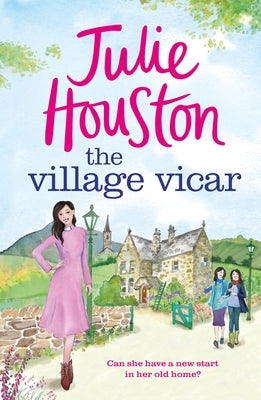 Julie Houston

the village vicar

Can she have a new start in her old home?